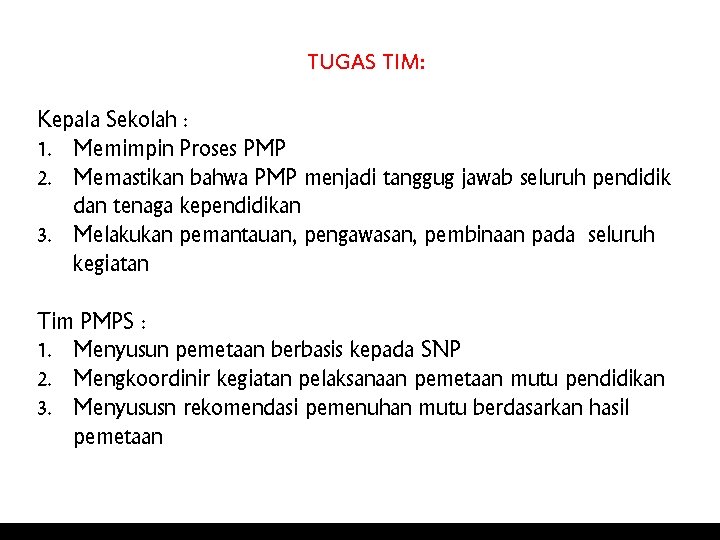 TUGAS TIM:

Kepala Sekolah :
1. Memimpin Proses PMP
2. Memastikan bahwa PMP menjadi tanggug jawab seluruh pendidik dan tenaga kependidikan
3. Melakukan pemantauan, pengawasan, pembinaan pada seluruh kegiatan

Tim PMPS :
1. Menyusun pemetaan berbasis kepada SNP
2. Mengkoordinir kegiatan pelaksanaan pemetaan mutu pendidikan
3. Menyususn rekomendasi pemenuhan mutu berdasarkan hasil pemetaan